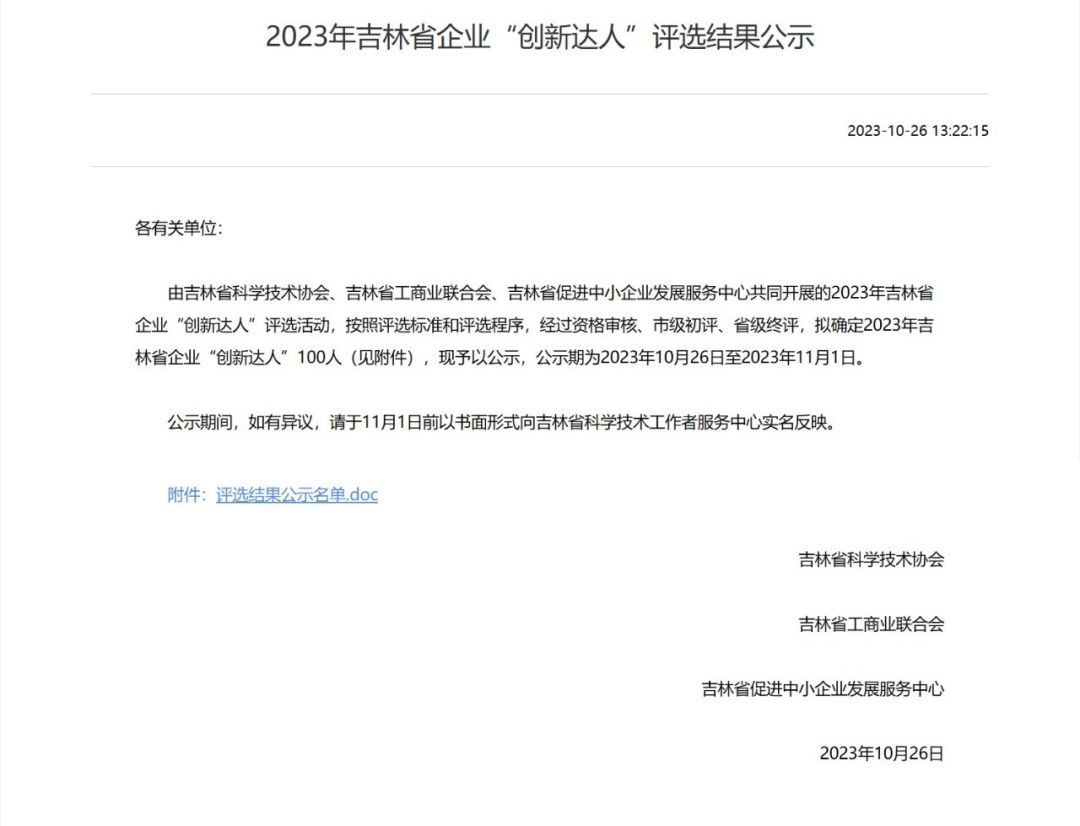 2023年吉林省企业“创新达人”评选结果公示

2023-10-26 13:22:15

各有关单位：

由吉林省科学技术协会、吉林省工商业联合会、吉林省促进中小企业发展服务中心共同开展的2023年吉林省企业“创新达人”评选活动，按照评选标准和评选程序，经过资格审核、市级初评、省级终评，拟确定2023年吉林省企业“创新达人”100人（见附件），现予以公示，公示期为2023年10月26日至2023年11月1日。

公示期间，如有异议，请于11月1日前以书面形式向吉林省科学技术工作者服务中心实名反映。

附件：评选结果公示名单.doc

吉林省科学技术协会

吉林省工商业联合会

吉林省促进中小企业发展服务中心

2023年10月26日